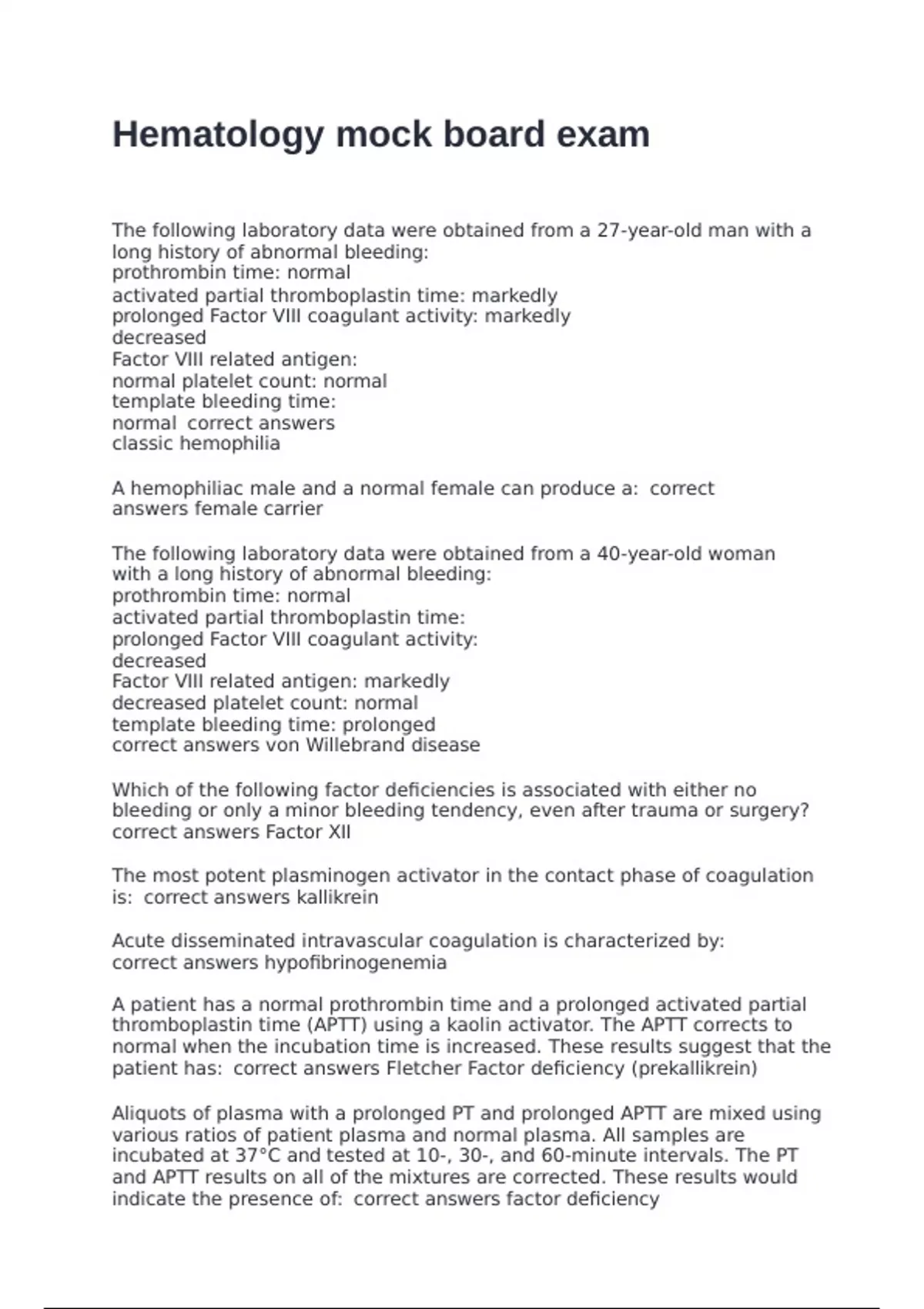 Hematology mock board exam

The following laboratory data were obtained from a 27-year-old man with a long history of abnormal bleeding:
prothrombin time: normal
activated partial thromboplastin time: markedly
prolonged Factor VIII coagulant activity: markedly
decreased
Factor VIII related antigen:
normal platelet count: normal
template bleeding time:
normal  correct answers
classic hemophilia

A hemophiliac male and a normal female can produce a:  correct answers female carrier

The following laboratory data were obtained from a 40-year-old woman with a long history of abnormal bleeding:
prothrombin time: normal
activated partial thromboplastin time:
prolonged Factor VIII coagulant activity:
decreased
Factor VIII related antigen: markedly
decreased platelet count: normal
template bleeding time: prolonged
correct answers von Willebrand disease

Which of the following factor deficiencies is associated with either no bleeding or only a minor bleeding tendency, even after trauma or surgery? correct answers Factor XII

The most potent plasminogen activator in the contact phase of coagulation is:  correct answers kallikrein

Acute disseminated intravascular coagulation is characterized by: correct answers hypofibrinogenemia

A patient has a normal prothrombin time and a prolonged activated partial thromboplastin time (APTT) using a kaolin activator. The APTT corrects to normal when the incubation time is increased. These results suggest that the patient has:  correct answers Fletcher Factor deficiency (prekallikrein)

Aliquots of plasma with a prolonged PT and prolonged APTT are mixed using various ratios of patient plasma and normal plasma. All samples are incubated at 37°C and tested at 10-, 30-, and 60-minute intervals. The PT and APTT results on all of the mixtures are corrected. These results would indicate the presence of:  correct answers factor deficiency